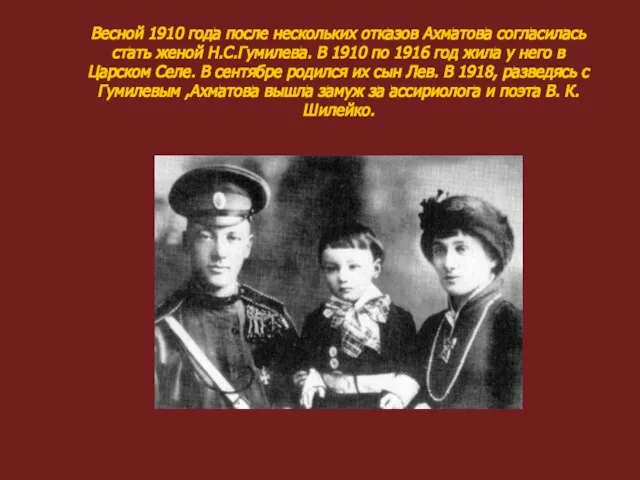 Весной 1910 года после нескольких отказов Ахматова согласилась стать женой Н.С.Гумилева. В 1910 по 1916 год жила у него в Царском Селе. В сентябре родился их сын Лев. В 1918, разведясь с Гумилевым ,Ахматова вышла замуж за ассириолога и поэта В. К. Шилейко.